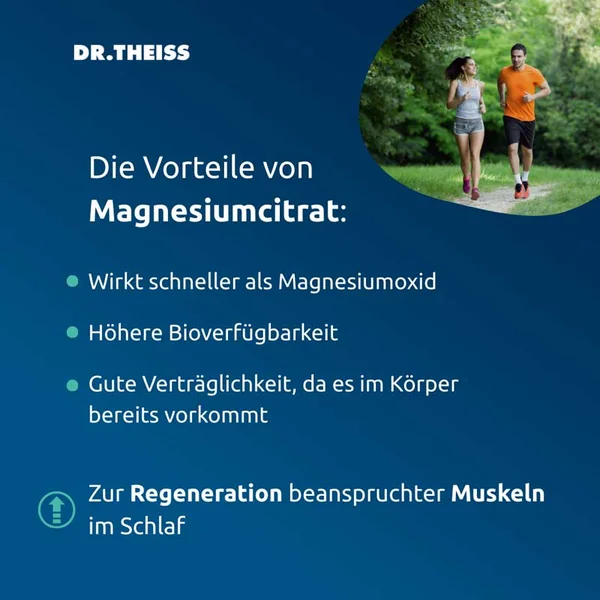 DR.THEISS

Die Vorteile von Magnesiumcitrat:

• Wirkt schneller als Magnesiumoxid

• Höhere Bioverfügbarkeit

• Gute Verträglichkeit, da es im Körper bereits vorkommt

Zur Regeneration beanspruchter Muskeln im Schlaf